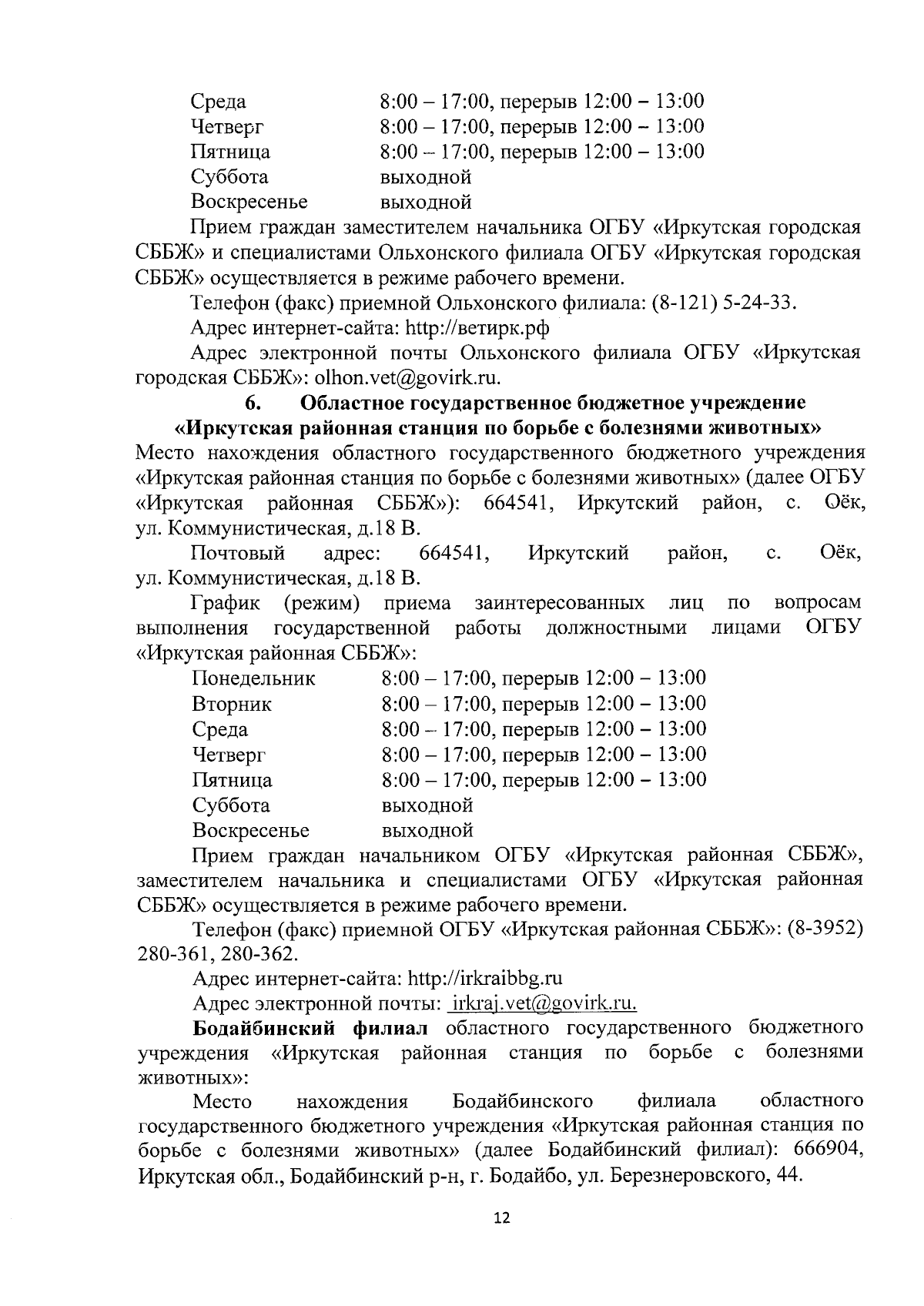 Среда 8:00 – 17:00, перерыв 12:00 – 13:00
Четверг 8:00 – 17:00, перерыв 12:00 – 13:00
Пятница 8:00 – 17:00, перерыв 12:00 – 13:00
Суббота выходной
Воскресенье выходной

Прием граждан заместителем начальника ОГБУ «Иркутская городская СББЖ» и специалистами Ольхонского филиала ОГБУ «Иркутская городская СББЖ» осуществляется в режиме рабочего времени.

Телефон (факс) приемной Ольхонского филиала: (8-121) 5-24-33.

Адрес интернет-сайта: http://ветирк.рф

Адрес электронной почты Ольхонского филиала ОГБУ «Иркутская городская СББЖ»: olhon.vet@govirk.ru.

6. Областное государственное бюджетное учреждение «Иркутская районная станция по борьбе с болезнями животных»

Место нахождения областного государственного бюджетного учреждения «Иркутская районная станция по борьбе с болезнями животных» (далее ОГБУ «Иркутская районная СББЖ»): 664541, Иркутский район, с. Оёк, ул. Коммунистическая, д.18 В.

Почтовый адрес: 664541, Иркутский район, с. Оёк, ул. Коммунистическая, д.18 В.

График (режим) приема заинтересованных лиц по вопросам выполнения государственной работы должностными лицами ОГБУ «Иркутская районная СББЖ»:

Понедельник 8:00 – 17:00, перерыв 12:00 – 13:00
Вторник 8:00 – 17:00, перерыв 12:00 – 13:00
Среда 8:00 – 17:00, перерыв 12:00 – 13:00
Четверг 8:00 – 17:00, перерыв 12:00 – 13:00
Пятница 8:00 – 17:00, перерыв 12:00 – 13:00
Суббота выходной
Воскресенье выходной

Прием граждан начальником ОГБУ «Иркутская районная СББЖ», заместителем начальника и специалистами ОГБУ «Иркутская районная СББЖ» осуществляется в режиме рабочего времени.

Телефон (факс) приемной ОГБУ «Иркутская районная СББЖ»: (8-3952) 280-361, 280-362.

Адрес интернет-сайта: http://irkraibbg.ru

Адрес электронной почты: irkraj.vet@govirk.ru.

Бодайбинский филиал областного государственного бюджетного учреждения «Иркутская районная станция по борьбе с болезнями животных»:

Место нахождения Бодайбинского филиала областного государственного бюджетного учреждения «Иркутская районная станция по борьбе с болезнями животных» (далее Бодайбинский филиал): 666904, Иркутская обл., Бодайбинский р-н, г. Бодайбо, ул. Березнеровского, 44.

12